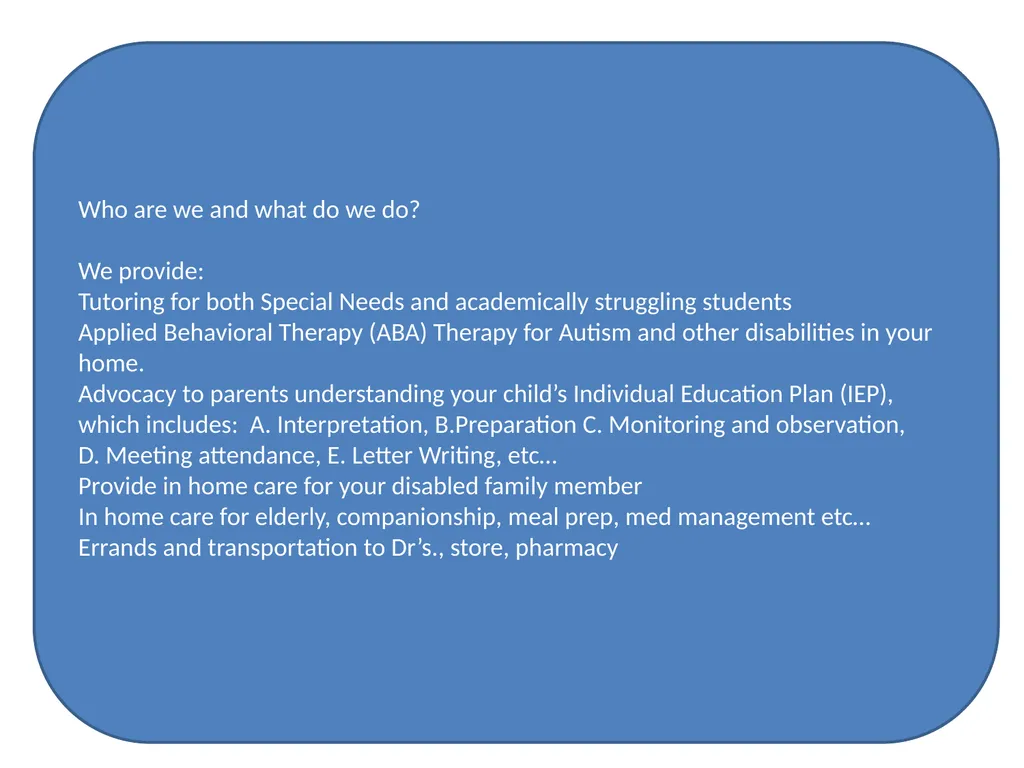 Who are we and what do we do?

We provide:
Tutoring for both Special Needs and academically struggling students
Applied Behavioral Therapy (ABA) Therapy for Autism and other disabilities in your home.
Advocacy to parents understanding your child’s Individual Education Plan (IEP), which includes: A. Interpretation, B.Preparation C. Monitoring and observation, D. Meeting attendance, E. Letter Writing, etc…
Provide in home care for your disabled family member
In home care for elderly, companionship, meal prep, med management etc…
Errands and transportation to Dr’s., store, pharmacy